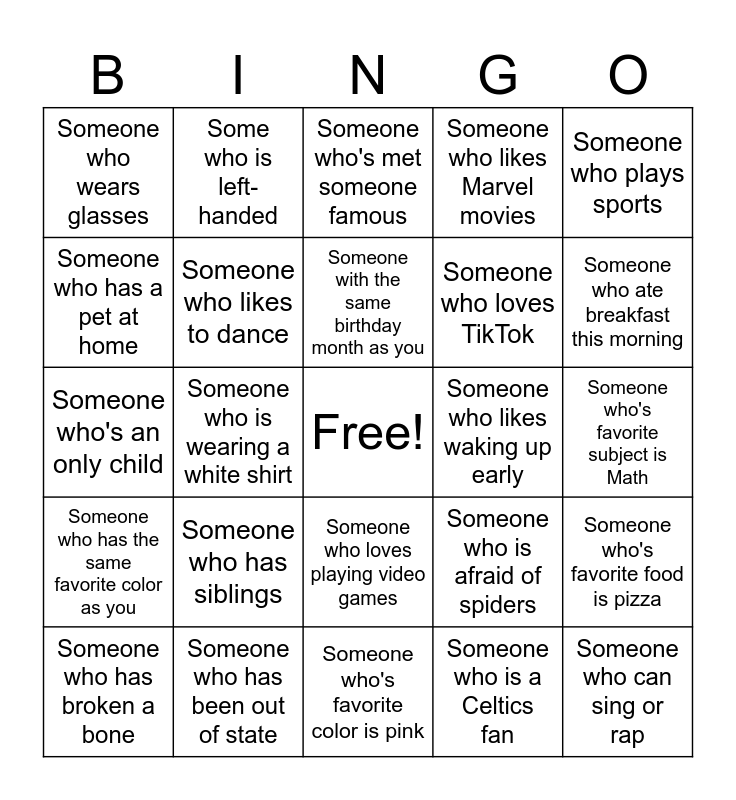 | B | I | N | G | O |
|---|---|---|---|---|
| Someone who wears glasses | Some who is left-handed | Someone who's met someone famous | Someone who likes Marvel movies | Someone who plays sports |
| Someone who has a pet at home | Someone who likes to dance | Someone with the same birthday month as you | Someone who loves TikTok | Someone who ate breakfast this morning |
| Someone who's an only child | Someone who is wearing a white shirt | Free! | Someone who likes waking up early | Someone who's favorite subject is Math |
| Someone who has the same favorite color as you | Someone who has siblings | Someone who loves playing video games | Someone who is afraid of spiders | Someone who's favorite food is pizza |
| Someone who has broken a bone | Someone who has been out of state | Someone who's favorite color is pink | Someone who is a Celtics fan | Someone who can sing or rap |